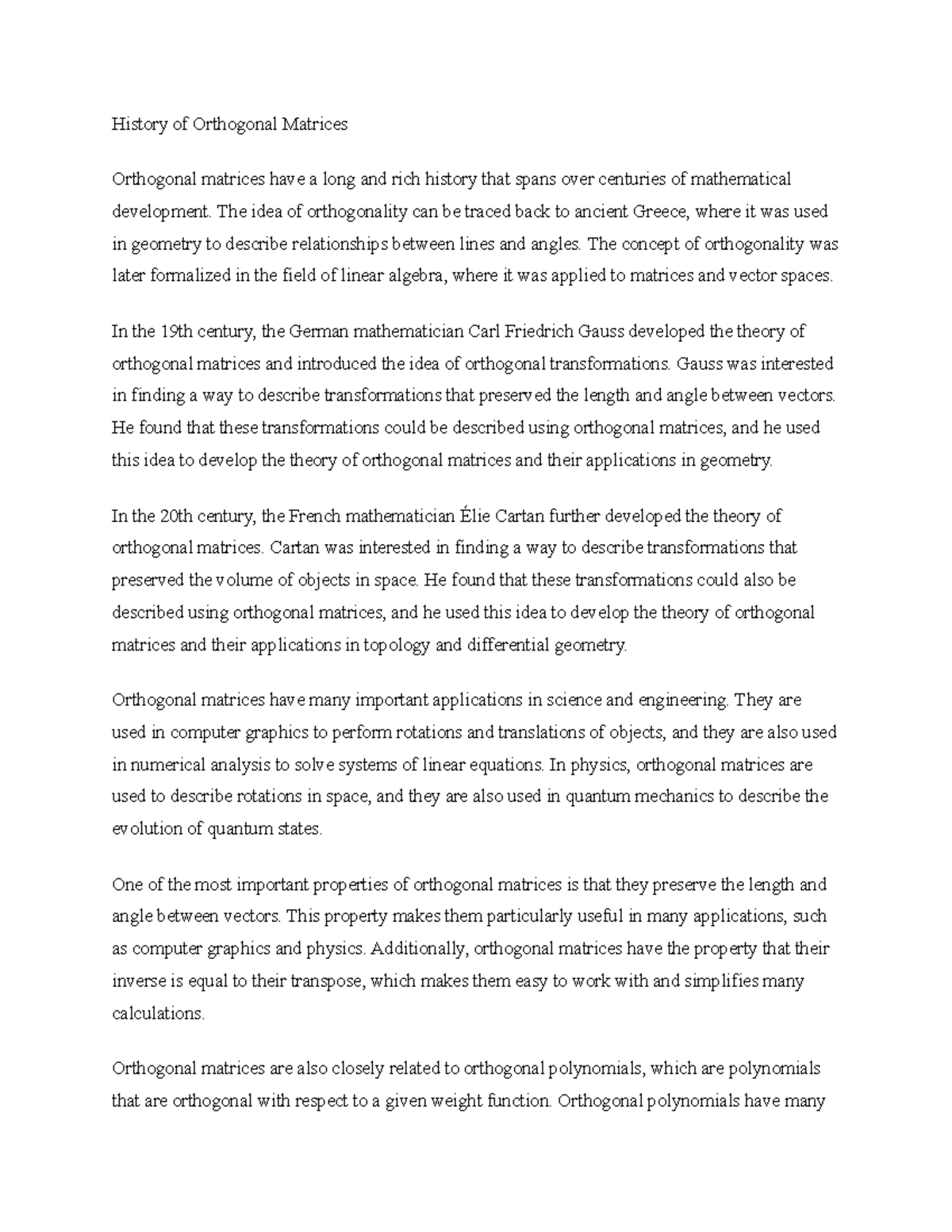 History of Orthogonal Matrices

Orthogonal matrices have a long and rich history that spans over centuries of mathematical development. The idea of orthogonality can be traced back to ancient Greece, where it was used in geometry to describe relationships between lines and angles. The concept of orthogonality was later formalized in the field of linear algebra, where it was applied to matrices and vector spaces.

In the 19th century, the German mathematician Carl Friedrich Gauss developed the theory of orthogonal matrices and introduced the idea of orthogonal transformations. Gauss was interested in finding a way to describe transformations that preserved the length and angle between vectors. He found that these transformations could be described using orthogonal matrices, and he used this idea to develop the theory of orthogonal matrices and their applications in geometry.

In the 20th century, the French mathematician Élie Cartan further developed the theory of orthogonal matrices. Cartan was interested in finding a way to describe transformations that preserved the volume of objects in space. He found that these transformations could also be described using orthogonal matrices, and he used this idea to develop the theory of orthogonal matrices and their applications in topology and differential geometry.

Orthogonal matrices have many important applications in science and engineering. They are used in computer graphics to perform rotations and translations of objects, and they are also used in numerical analysis to solve systems of linear equations. In physics, orthogonal matrices are used to describe rotations in space, and they are also used in quantum mechanics to describe the evolution of quantum states.

One of the most important properties of orthogonal matrices is that they preserve the length and angle between vectors. This property makes them particularly useful in many applications, such as computer graphics and physics. Additionally, orthogonal matrices have the property that their inverse is equal to their transpose, which makes them easy to work with and simplifies many calculations.

Orthogonal matrices are also closely related to orthogonal polynomials, which are polynomials that are orthogonal with respect to a given weight function. Orthogonal polynomials have many